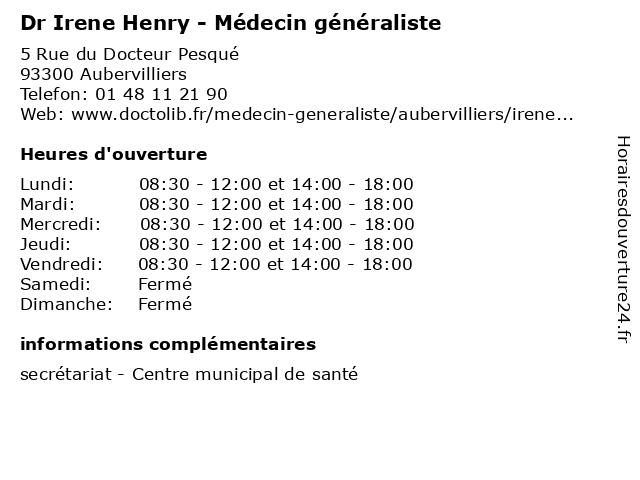 Dr Irene Henry - Médecin généraliste

5 Rue du Docteur Pesqué
93300 Aubervilliers
Telefon: 01 48 11 21 90
Web: www.doctolib.fr/medecin-generaliste/aubervilliers/irene...

Heures d'ouverture

| | |
|---|---|
| Lundi: | 08:30 - 12:00 et 14:00 - 18:00 |
| Mardi: | 08:30 - 12:00 et 14:00 - 18:00 |
| Mercredi: | 08:30 - 12:00 et 14:00 - 18:00 |
| Jeudi: | 08:30 - 12:00 et 14:00 - 18:00 |
| Vendredi: | 08:30 - 12:00 et 14:00 - 18:00 |
| Samedi: | Fermé |
| Dimanche: | Fermé |

informations complémentaires

secrétariat - Centre municipal de santé

Horairesdouverture24.fr